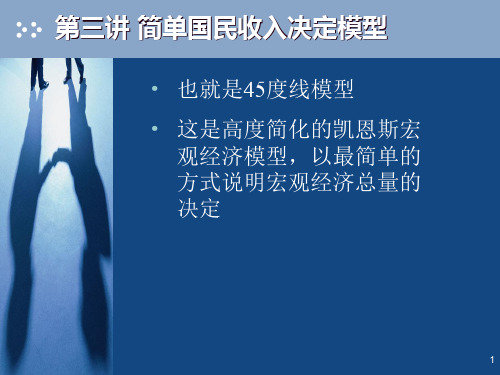 第三讲 简单国民收入决定模型

• 也就是45度线模型

• 这是高度简化的凯恩斯宏观经济模型，以最简单的方式说明宏观经济总量的决定

1